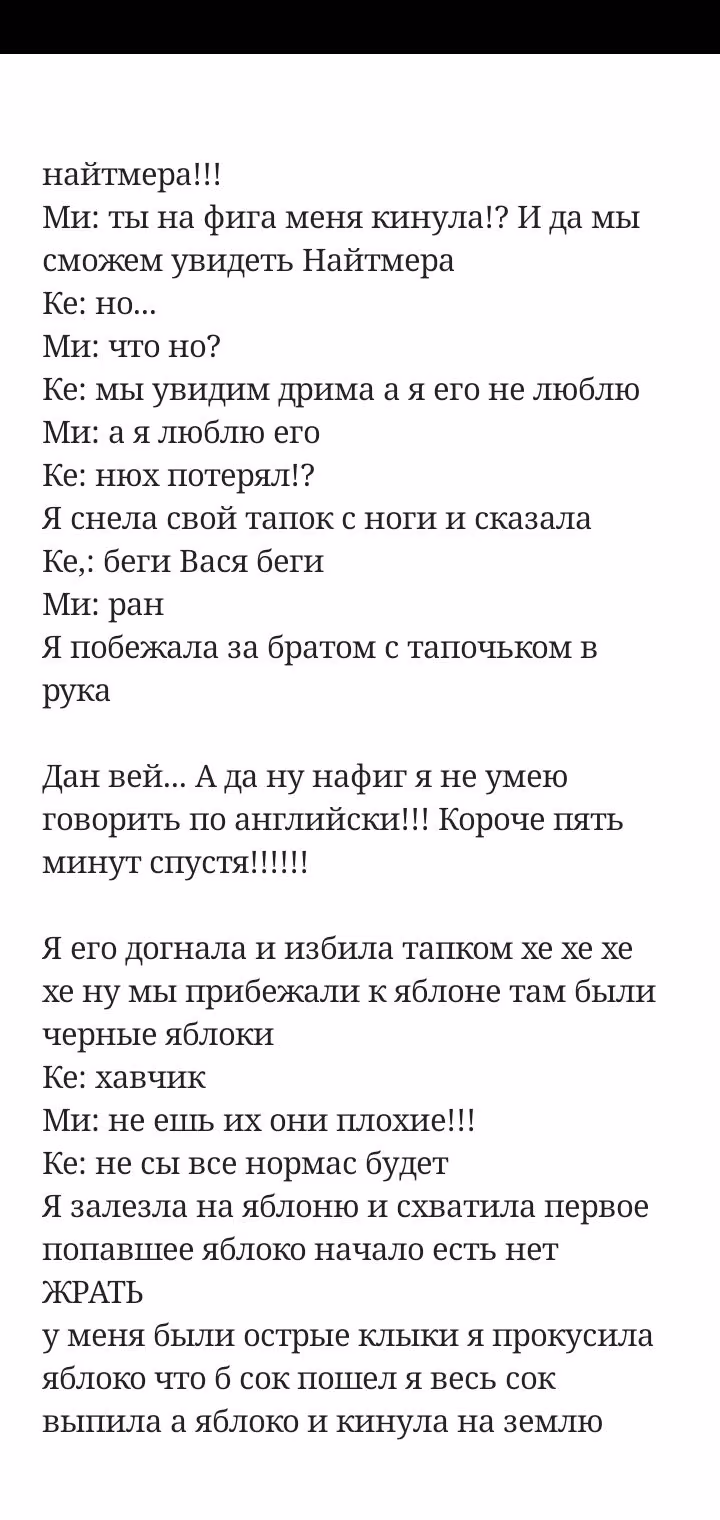 найтмера!!!
Ми: ты на фига меня кинула!? И да мы сможем увидеть Найтмера
Ке: но...
Ми: что но?
Ке: мы увидим дрима а я его не люблю
Ми: а я люблю его
Ке: нюх потерял!?
Я снела свой тапок с ноги и сказала
Ке,: беги Вася беги
Ми: ран
Я побежала за братом с тапочьком в рука

Дан вей... А да ну нафиг я не умею говорить по английски!!! Короче пять минут спустя!!!!!!

Я его догнала и избила тапком хе хе хе хе ну мы прибежали к яблоне там были черные яблоки
Ке: хавчик
Ми: не ешь их они плохие!!!
Ке: не сы все нормас будет
Я залезла на яблоню и схватила первое попавшее яблоко начало есть нет ЖРАТЬ
у меня были острые клыки я прокусила яблоко что б сок пошел я весь сок выпила а яблоко и кинула на землю